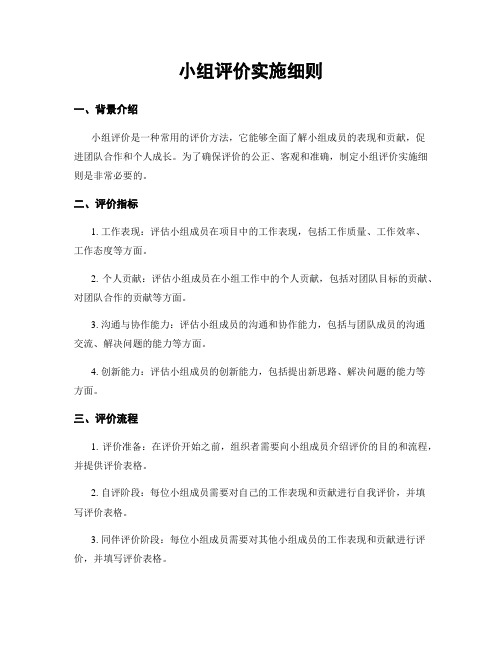 小组评价实施细则

一、背景介绍

小组评价是一种常用的评价方法，它能够全面了解小组成员的表现和贡献，促进团队合作和个人成长。为了确保评价的公正、客观和准确，制定小组评价实施细则是非常必要的。

二、评价指标

1. 工作表现：评估小组成员在项目中的工作表现，包括工作质量、工作效率、工作态度等方面。

2. 个人贡献：评估小组成员在小组工作中的个人贡献，包括对团队目标的贡献、对团队合作的贡献等方面。

3. 沟通与协作能力：评估小组成员的沟通和协作能力，包括与团队成员的沟通交流、解决问题的能力等方面。

4. 创新能力：评估小组成员的创新能力，包括提出新思路、解决问题的能力等方面。

三、评价流程

1. 评价准备：在评价开始之前，组织者需要向小组成员介绍评价的目的和流程，并提供评价表格。

2. 自评阶段：每位小组成员需要对自己的工作表现和贡献进行自我评价，并填写评价表格。

3. 同伴评价阶段：每位小组成员需要对其他小组成员的工作表现和贡献进行评价，并填写评价表格。